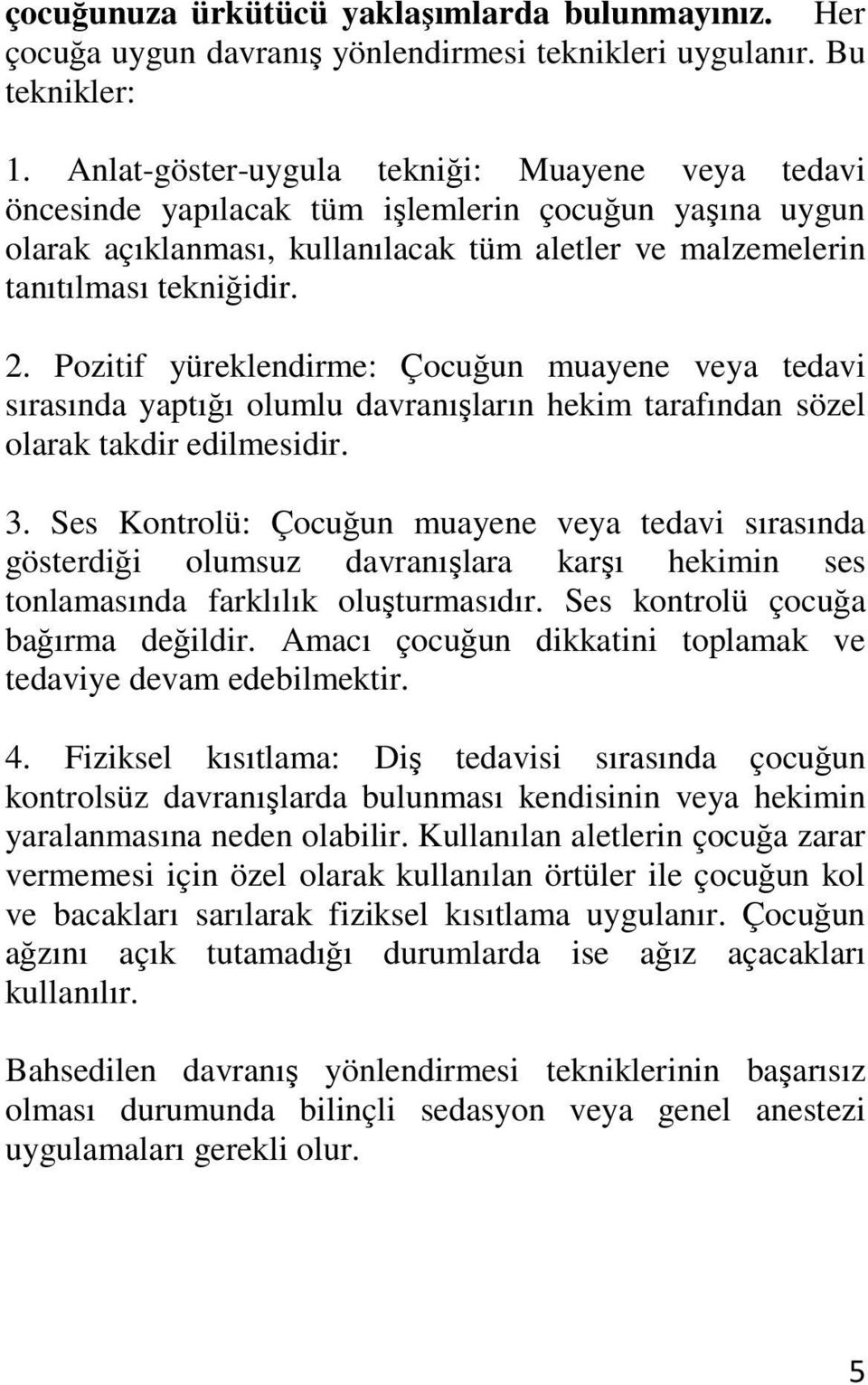 çocuğunuza ürkütücü yaklaşımlarda bulunmayınız. Her çocuğa uygun davranış yönlendirmesi teknikleri uygulanır. Bu teknikler:

1. Anlat-göster-uygula tekniği: Muayene veya tedavi öncesinde yapılacak tüm işlemlerin çocuğun yaşına uygun olarak açıklanması, kullanılacak tüm aletler ve malzemelerin tanıtılması tekniğidir.

2. Pozitif yüreklendirme: Çocuğun muayene veya tedavi sırasında yaptığı olumlu davranışların hekim tarafından sözel olarak takdir edilmesidir.

3. Ses Kontrolü: Çocuğun muayene veya tedavi sırasında gösterdiği olumsuz davranışlara karşı hekimin ses tonlamasında farklılık oluşturmasıdır. Ses kontrolü çocuğa bağırma değildir. Amacı çocuğun dikkatini toplamak ve tedaviye devam edebilmektir.

4. Fiziksel kısıtlama: Diş tedavisi sırasında çocuğun kontrolsüz davranışlarda bulunması kendisinin veya hekimin yaralanmasına neden olabilir. Kullanılan aletlerin çocuğa zarar vermemesi için özel olarak kullanılan örtüler ile çocuğun kol ve bacakları sarılarak fiziksel kısıtlama uygulanır. Çocuğun ağzını açık tutamadığı durumlarda ise ağız açacakları kullanılır.

Bahsedilen davranış yönlendirmesi tekniklerinin başarısız olması durumunda bilinçli sedasyon veya genel anestezi uygulamaları gerekli olur.

5